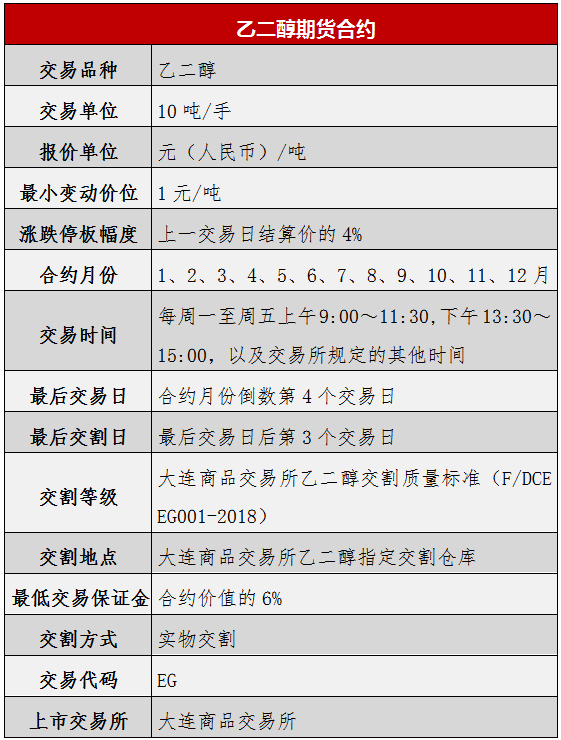 | 乙二醇期货合约 | |
|---|---|
| 交易品种 | 乙二醇 |
| 交易单位 | 10 吨/手 |
| 报价单位 | 元（人民币）/吨 |
| 最小变动价位 | 1 元/吨 |
| 涨跌停板幅度 | 上一交易日结算价的 4% |
| 合约月份 | 1、2、3、4、5、6、7、8、9、10、11、12 月 |
| 交易时间 | 每周一至周五上午 9:00～11:30,下午 13:30～15:00，以及交易所规定的其他时间 |
| 最后交易日 | 合约月份倒数第 4 个交易日 |
| 最后交割日 | 最后交易日后第 3 个交易日 |
| 交割等级 | 大连商品交易所乙二醇交割质量标准（F/DCE EG001-2018） |
| 交割地点 | 大连商品交易所乙二醇指定交割仓库 |
| 最低交易保证金 | 合约价值的 6% |
| 交割方式 | 实物交割 |
| 交易代码 | EG |
| 上市交易所 | 大连商品交易所 |